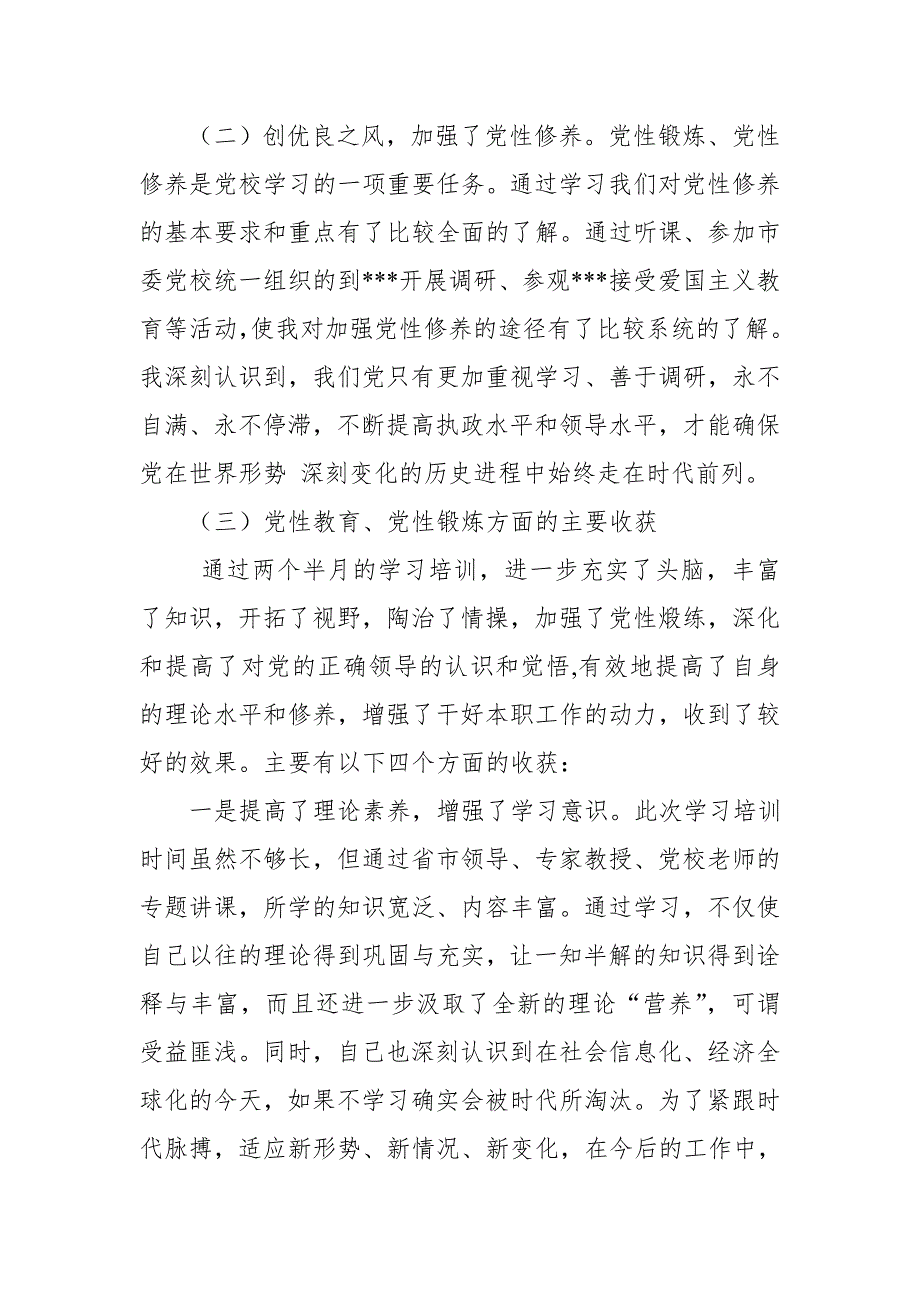 （二）创优良之风，加强了党性修养。党性锻炼、党性修养是党校学习的一项重要任务。通过学习我们对党性修养的基本要求和重点有了比较全面的了解。通过听课、参加市委党校统一组织的到***开展调研、参观***接受爱国主义教育等活动,使我对加强党性修养的途径有了比较系统的了解。我深刻认识到，我们党只有更加重视学习、善于调研，永不自满、永不停滞，不断提高执政水平和领导水平，才能确保党在世界形势 深刻变化的历史进程中始终走在时代前列。

（三）党性教育、党性锻炼方面的主要收获

通过两个半月的学习培训，进一步充实了头脑，丰富了知识，开拓了视野，陶冶了情操，加强了党性煅练，深化和提高了对党的正确领导的认识和觉悟,有效地提高了自身的理论水平和修养，增强了干好本职工作的动力，收到了较好的效果。主要有以下四个方面的收获：

一是提高了理论素养，增强了学习意识。此次学习培训时间虽然不够长，但通过省市领导、专家教授、党校老师的专题讲课，所学的知识宽泛、内容丰富。通过学习，不仅使自己以往的理论得到巩固与充实，让一知半解的知识得到诠释与丰富，而且还进一步汲取了全新的理论“营养”，可谓受益匪浅。同时，自己也深刻认识到在社会信息化、经济全球化的今天，如果不学习确实会被时代所淘汰。为了紧跟时代脉搏，适应新形势、新情况、新变化，在今后的工作中，